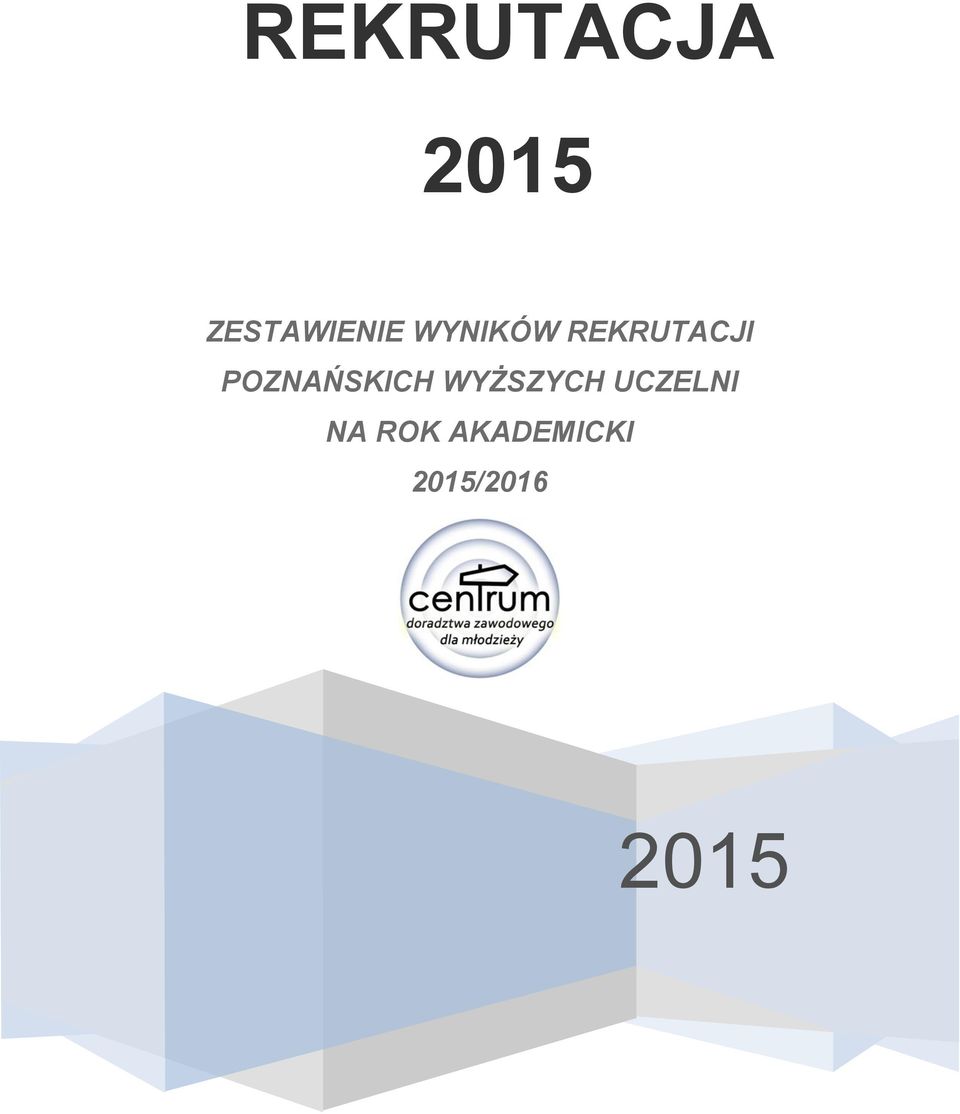 REKRUTACJA

2015

ZESTAWIENIE WYNIKÓW REKRUTACJI POZNAŃSKICH WYŻSZYCH UCZELNI NA ROK AKADEMICKI 2015/2016

centrum
doradztwa zawodowego
dla młodzieży

2015